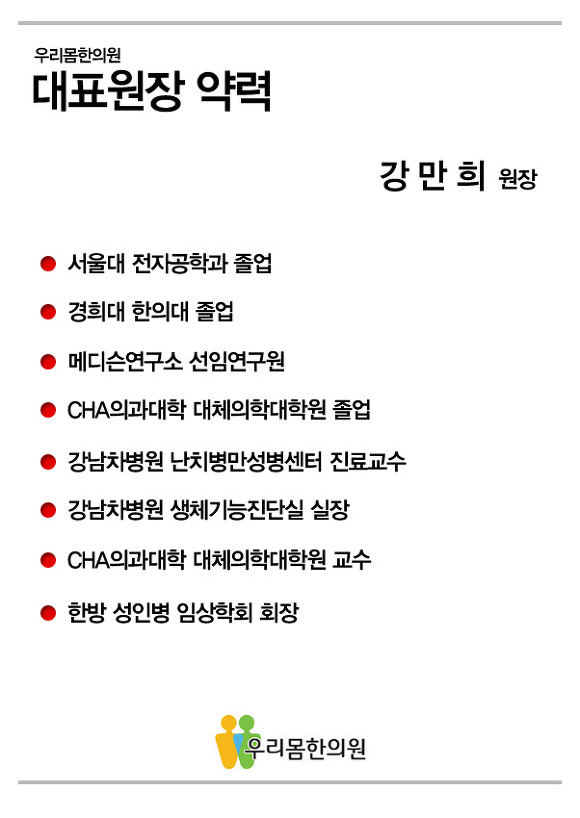 우리몸한의원
대표원장 약력

강 만 희 원장

서울대 전자공학과 졸업

경희대 한의대 졸업

메디슨연구소 선임연구원

CHA의과대학 대체의학대학원 졸업

강남차병원 난치병만성병센터 진료교수

강남차병원 생체기능진단실 실장

CHA의과대학 대체의학대학원 교수

한방 성인병 임상학회 회장

우리몸한의원